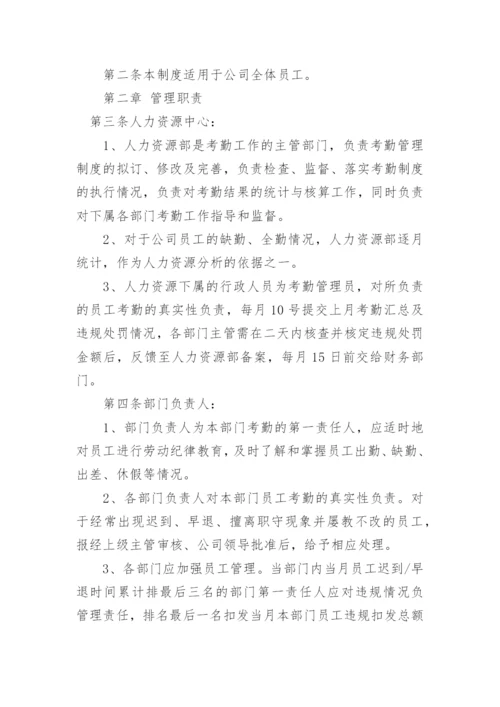 第二条本制度适用于公司全体员工。

第二章 管理职责

第三条人力资源中心：

1、人力资源部是考勤工作的主管部门，负责考勤管理制度的拟订、修改及完善，负责检查、监督、落实考勤制度的执行情况，负责对考勤结果的统计与核算工作，同时负责对下属各部门考勤工作指导和监督。

2、对于公司员工的缺勤、全勤情况，人力资源部逐月统计，作为人力资源分析的依据之一。

3、人力资源下属的行政人员为考勤管理员，对所负责的员工考勤的真实性负责，每月10号提交上月考勤汇总及违规处罚情况，各部门主管需在二天内核查并核定违规处罚金额后，反馈至人力资源部备案，每月15日前交给财务部门。

第四条部门负责人：

1、部门负责人为本部门考勤的第一责任人，应适时地对员工进行劳动纪律教育，及时了解和掌握员工出勤、缺勤、出差、休假等情况。

2、各部门负责人对本部门员工考勤的真实性负责。对于经常出现迟到、早退、擅离职守现象并屡教不改的员工，报经上级主管审核、公司领导批准后，给予相应处理。

3、各部门应加强员工管理。当部门内当月员工迟到/早退时间累计排最后三名的部门第一责任人应对违规情况负管理责任，排名最后一名扣发当月本部门员工违规扣发总额